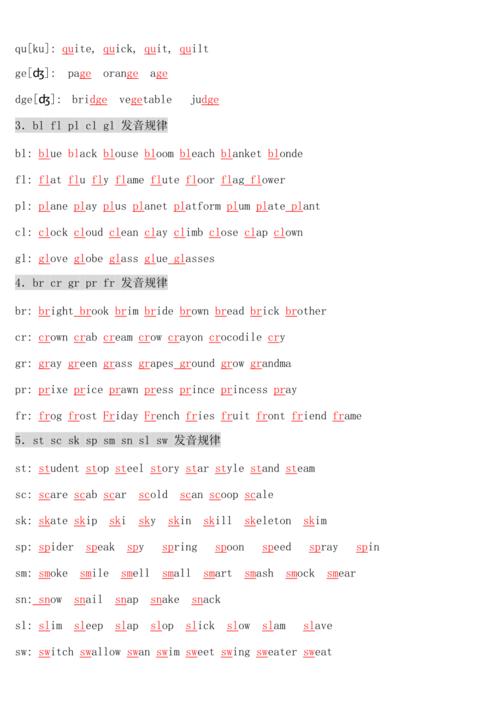 qu[ku]: quite, quick, quit, quilt

ge[ʤ]: page orange age

dge[ʤ]: bridge vegetable judge

3. bl fl pl cl gl 发音规律

bl: blue black blouse bloom bleach blanket blonde

fl: flat flu fly flame flute floor flag flower

pl: plane play plus planet platform plum plate plant

cl: clock cloud clean clay climb close clap clown

gl: glove globe glass glue glasses

4. br cr gr pr fr 发音规律

br: bright brook brim bride brown bread brick brother

cr: crown crab cream crow crayon crocodile cry

gr: gray green grass grapes ground grow grandma

pr: prixe price prawn press prince princess pray

fr: frog frost Friday French fries fruit front friend frame

5. st sc sk sp sm sn sl sw 发音规律

st: student stop steel story star style stand steam

sc: scare scab scar scold scan scoop scale

sk: skate skip ski sky skin skill skeleton skim

sp: spider speak spy spring spoon speed spray spin

sm: smoke smile smell small smart smash smock smear

sn: snow snail snap snake snack

sl: slim sleep slap slop slick slow slam slave

sw: switch swallow swan swim sweet swing sweater sweat